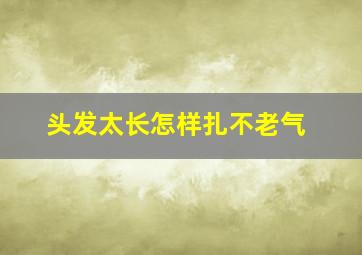 头发太长怎样扎不老气